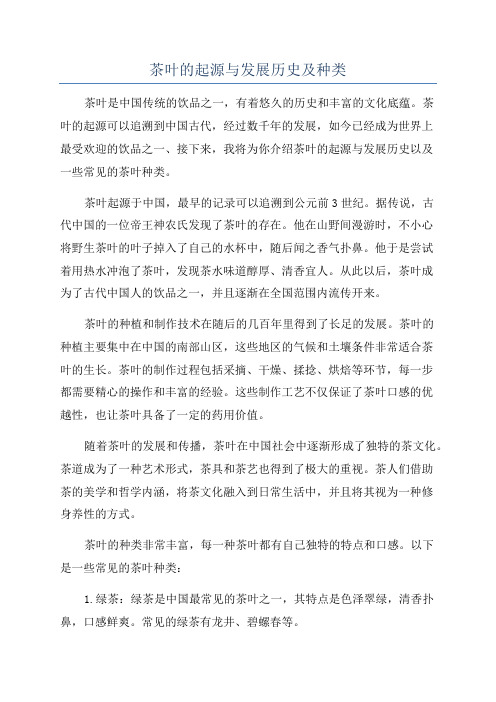 茶叶的起源与发展历史及种类

茶叶是中国传统的饮品之一，有着悠久的历史和丰富的文化底蕴。茶叶的起源可以追溯到中国古代，经过数千年的发展，如今已经成为世界上最受欢迎的饮品之一、接下来，我将为你介绍茶叶的起源与发展历史以及一些常见的茶叶种类。

茶叶起源于中国，最早的记录可以追溯到公元前3世纪。据传说，古代中国的一位帝王神农氏发现了茶叶的存在。他在山野间漫游时，不小心将野生茶叶的叶子掉入了自己的水杯中，随后闻之香气扑鼻。他于是尝试着用热水冲泡了茶叶，发现茶水味道醇厚、清香宜人。从此以后，茶叶成为了古代中国人的饮品之一，并且逐渐在全国范围内流传开来。

茶叶的种植和制作技术在随后的几百年里得到了长足的发展。茶叶的种植主要集中在中国的南部山区，这些地区的气候和土壤条件非常适合茶叶的生长。茶叶的制作过程包括采摘、干燥、揉捻、烘焙等环节，每一步都需要精心的操作和丰富的经验。这些制作工艺不仅保证了茶叶口感的优越性，也让茶叶具备了一定的药用价值。

随着茶叶的发展和传播，茶叶在中国社会中逐渐形成了独特的茶文化。茶道成为了一种艺术形式，茶具和茶艺也得到了极大的重视。茶人们借助茶的美学和哲学内涵，将茶文化融入到日常生活中，并且将其视为一种修身养性的方式。

茶叶的种类非常丰富，每一种茶叶都有自己独特的特点和口感。以下是一些常见的茶叶种类：

1.绿茶：绿茶是中国最常见的茶叶之一，其特点是色泽翠绿，清香扑鼻，口感鲜爽。常见的绿茶有龙井、碧螺春等。